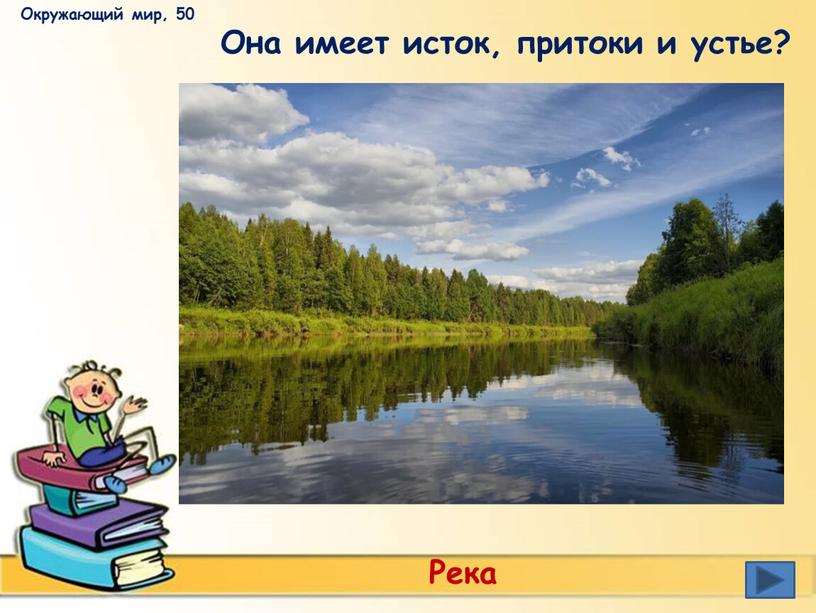 Окружающий мир, 50

Она имеет исток, притоки и устье?

Река